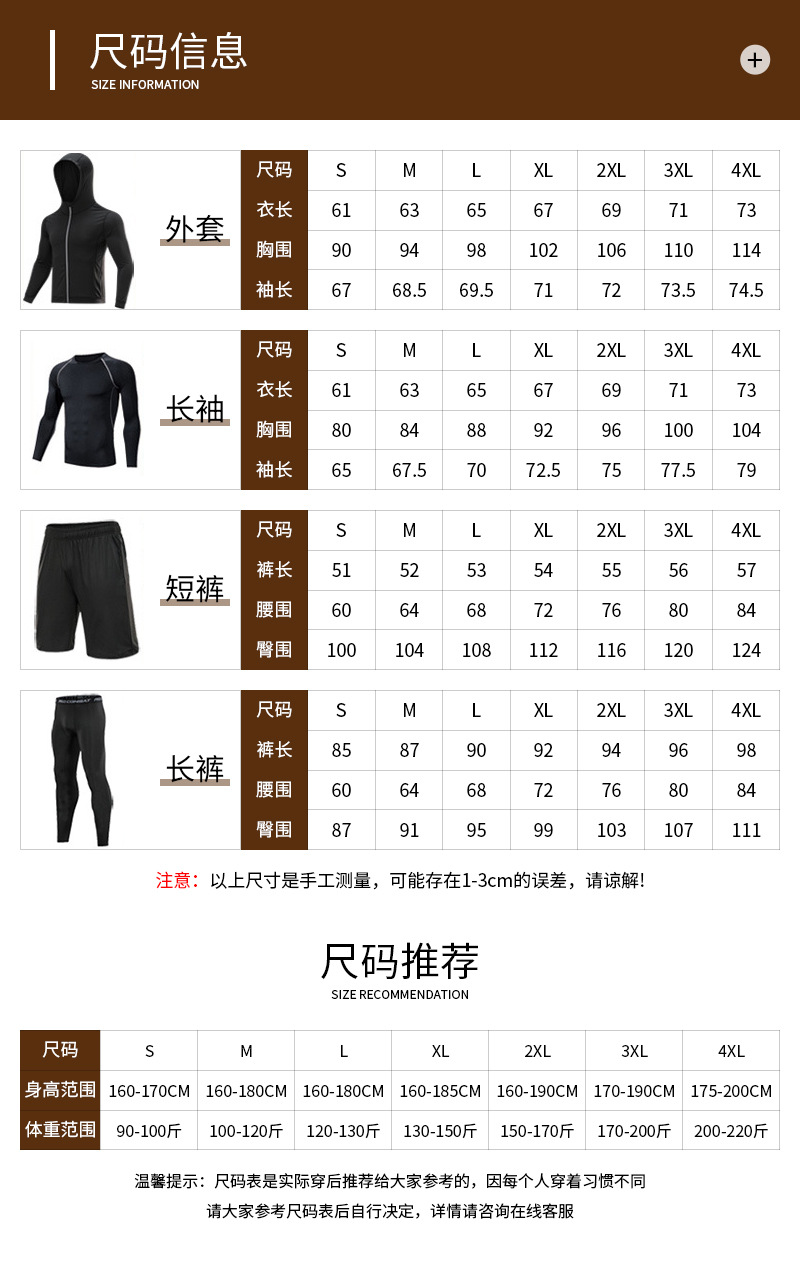 尺码信息
SIZE INFORMATION

+

外套

| 尺码 | S | M | L | XL | 2XL | 3XL | 4XL |
|---|---|---|---|---|---|---|---|
| 衣长 | 61 | 63 | 65 | 67 | 69 | 71 | 73 |
| 胸围 | 90 | 94 | 98 | 102 | 106 | 110 | 114 |
| 袖长 | 67 | 68.5 | 69.5 | 71 | 72 | 73.5 | 74.5 |

长袖

| 尺码 | S | M | L | XL | 2XL | 3XL | 4XL |
|---|---|---|---|---|---|---|---|
| 衣长 | 61 | 63 | 65 | 67 | 69 | 71 | 73 |
| 胸围 | 80 | 84 | 88 | 92 | 96 | 100 | 104 |
| 袖长 | 65 | 67.5 | 70 | 72.5 | 75 | 77.5 | 79 |

短裤

| 尺码 | S | M | L | XL | 2XL | 3XL | 4XL |
|---|---|---|---|---|---|---|---|
| 裤长 | 51 | 52 | 53 | 54 | 55 | 56 | 57 |
| 腰围 | 60 | 64 | 68 | 72 | 76 | 80 | 84 |
| 臀围 | 100 | 104 | 108 | 112 | 116 | 120 | 124 |

长裤

| 尺码 | S | M | L | XL | 2XL | 3XL | 4XL |
|---|---|---|---|---|---|---|---|
| 裤长 | 85 | 87 | 90 | 92 | 94 | 96 | 98 |
| 腰围 | 60 | 64 | 68 | 72 | 76 | 80 | 84 |
| 臀围 | 87 | 91 | 95 | 99 | 103 | 107 | 111 |

注意：以上尺寸是手工测量，可能存在1-3cm的误差，请谅解!

尺码推荐
SIZE RECOMMENDATION

| 尺码 | S | M | L | XL | 2XL | 3XL | 4XL |
|---|---|---|---|---|---|---|---|
| 身高范围 | 160-170CM | 160-180CM | 160-180CM | 160-185CM | 160-190CM | 170-190CM | 175-200CM |
| 体重范围 | 90-100斤 | 100-120斤 | 120-130斤 | 130-150斤 | 150-170斤 | 170-200斤 | 200-220斤 |

温馨提示：尺码表是实际穿后推荐给大家参考的，因每个人穿着习惯不同
请大家参考尺码表后自行决定，详情请咨询在线客服